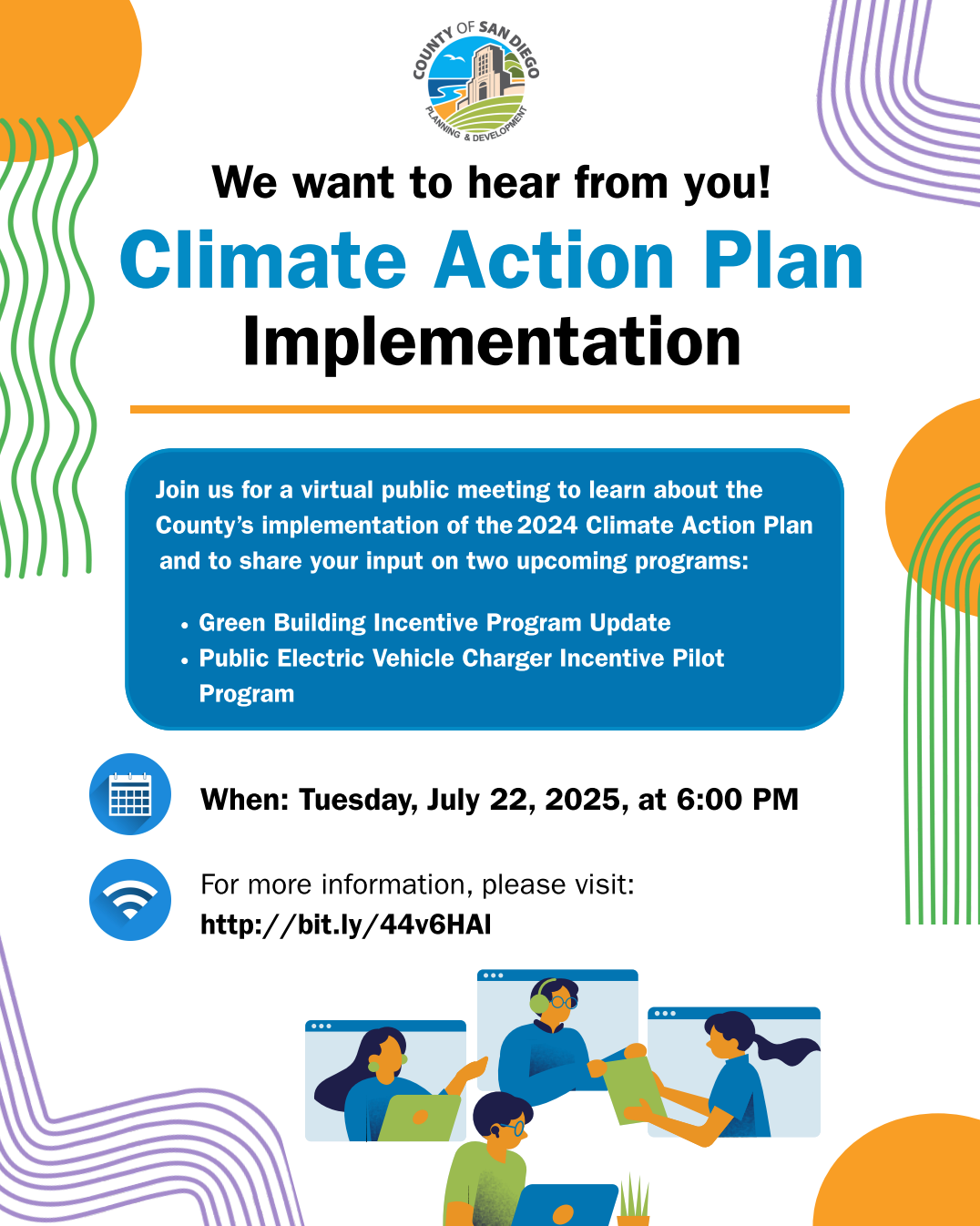 COUNTY OF SAN DIEGO
PLANNING & DEVELOPMENT

We want to hear from you!

Climate Action Plan Implementation

Join us for a virtual public meeting to learn about the County's implementation of the 2024 Climate Action Plan and to share your input on two upcoming programs:

• Green Building Incentive Program Update
• Public Electric Vehicle Charger Incentive Pilot Program

When: Tuesday, July 22, 2025, at 6:00 PM

For more information, please visit:
http://bit.ly/44v6HAI